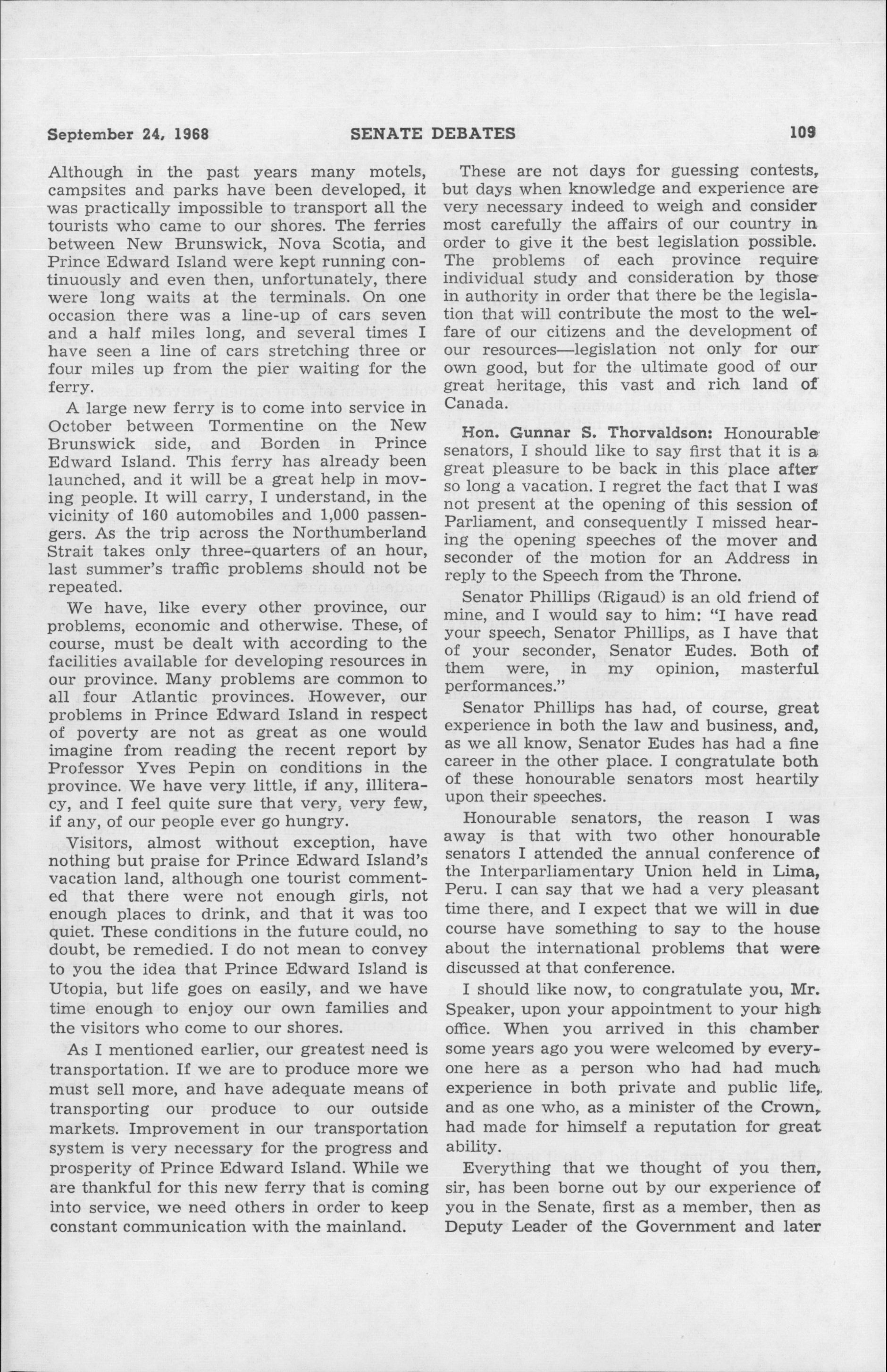 September 24, 1968 SENATE DEBATES 109

Although in the past years many motels, campsites and parks have been developed, it was practically impossible to transport all the tourists who came to our shores. The ferries between New Brunswick, Nova Scotia, and Prince Edward Island were kept running continuously and even then, unfortunately, there were long waits at the terminals. On one occasion there was a line-up of cars seven and a half miles long, and several times I have seen a line of cars stretching three or four miles up from the pier waiting for the ferry.

A large new ferry is to come into service in October between Tormentine on the New Brunswick side, and Borden in Prince Edward Island. This ferry has already been launched, and it will be a great help in moving people. It will carry, I understand, in the vicinity of 160 automobiles and 1,000 passengers. As the trip across the Northumberland Strait takes only three-quarters of an hour, last summer's traffic problems should not be repeated.

We have, like every other province, our problems, economic and otherwise. These, of course, must be dealt with according to the facilities available for developing resources in our province. Many problems are common to all four Atlantic provinces. However, our problems in Prince Edward Island in respect of poverty are not as great as one would imagine from reading the recent report by Professor Yves Pepin on conditions in the province. We have very little, if any, illiteracy, and I feel quite sure that very, very few, if any, of our people ever go hungry.

Visitors, almost without exception, have nothing but praise for Prince Edward Island's vacation land, although one tourist commented that there were not enough girls, not enough places to drink, and that it was too quiet. These conditions in the future could, no doubt, be remedied. I do not mean to convey to you the idea that Prince Edward Island is Utopia, but life goes on easily, and we have time enough to enjoy our own families and the visitors who come to our shores.

As I mentioned earlier, our greatest need is transportation. If we are to produce more we must sell more, and have adequate means of transporting our produce to our outside markets. Improvement in our transportation system is very necessary for the progress and prosperity of Prince Edward Island. While we are thankful for this new ferry that is coming into service, we need others in order to keep constant communication with the mainland.

These are not days for guessing contests, but days when knowledge and experience are very necessary indeed to weigh and consider most carefully the affairs of our country in order to give it the best legislation possible. The problems of each province require individual study and consideration by those in authority in order that there be the legislation that will contribute the most to the welfare of our citizens and the development of our resources—legislation not only for our own good, but for the ultimate good of our great heritage, this vast and rich land of Canada.

Hon. Gunnar S. Thorvaldson: Honourable senators, I should like to say first that it is a great pleasure to be back in this place after so long a vacation. I regret the fact that I was not present at the opening of this session of Parliament, and consequently I missed hearing the opening speeches of the mover and seconder of the motion for an Address in reply to the Speech from the Throne.

Senator Phillips (Rigaud) is an old friend of mine, and I would say to him: "I have read your speech, Senator Phillips, as I have that of your seconder, Senator Eudes. Both of them were, in my opinion, masterful performances."

Senator Phillips has had, of course, great experience in both the law and business, and, as we all know, Senator Eudes has had a fine career in the other place. I congratulate both of these honourable senators most heartily upon their speeches.

Honourable senators, the reason I was away is that with two other honourable senators I attended the annual conference of the Interparliamentary Union held in Lima, Peru. I can say that we had a very pleasant time there, and I expect that we will in due course have something to say to the house about the international problems that were discussed at that conference.

I should like now, to congratulate you, Mr. Speaker, upon your appointment to your high office. When you arrived in this chamber some years ago you were welcomed by everyone here as a person who had had much experience in both private and public life, and as one who, as a minister of the Crown, had made for himself a reputation for great ability.

Everything that we thought of you then, sir, has been borne out by our experience of you in the Senate, first as a member, then as Deputy Leader of the Government and later